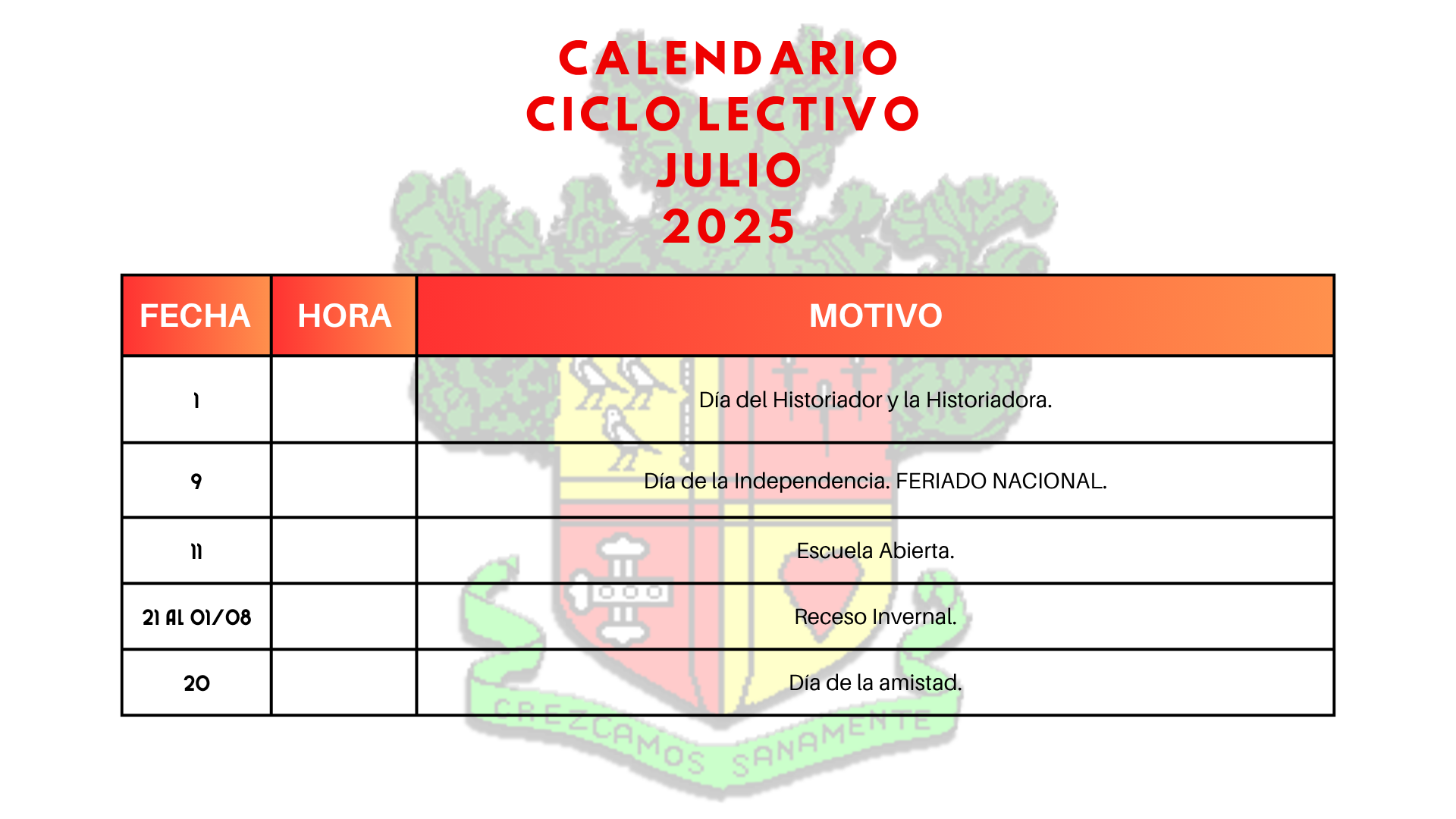 CALENDARIO
CICLO LECTIVO
JULIO
2025

| FECHA | HORA | MOTIVO |
|---|---|---|
| 1 | | Día del Historiador y la Historiadora. |
| 9 | | Día de la Independencia. FERIADO NACIONAL. |
| 11 | | Escuela Abierta. |
| 21 AL 01/08 | | Receso Invernal. |
| 20 | | Día de la amistad. |

CREZCAMOS SANAMENTE